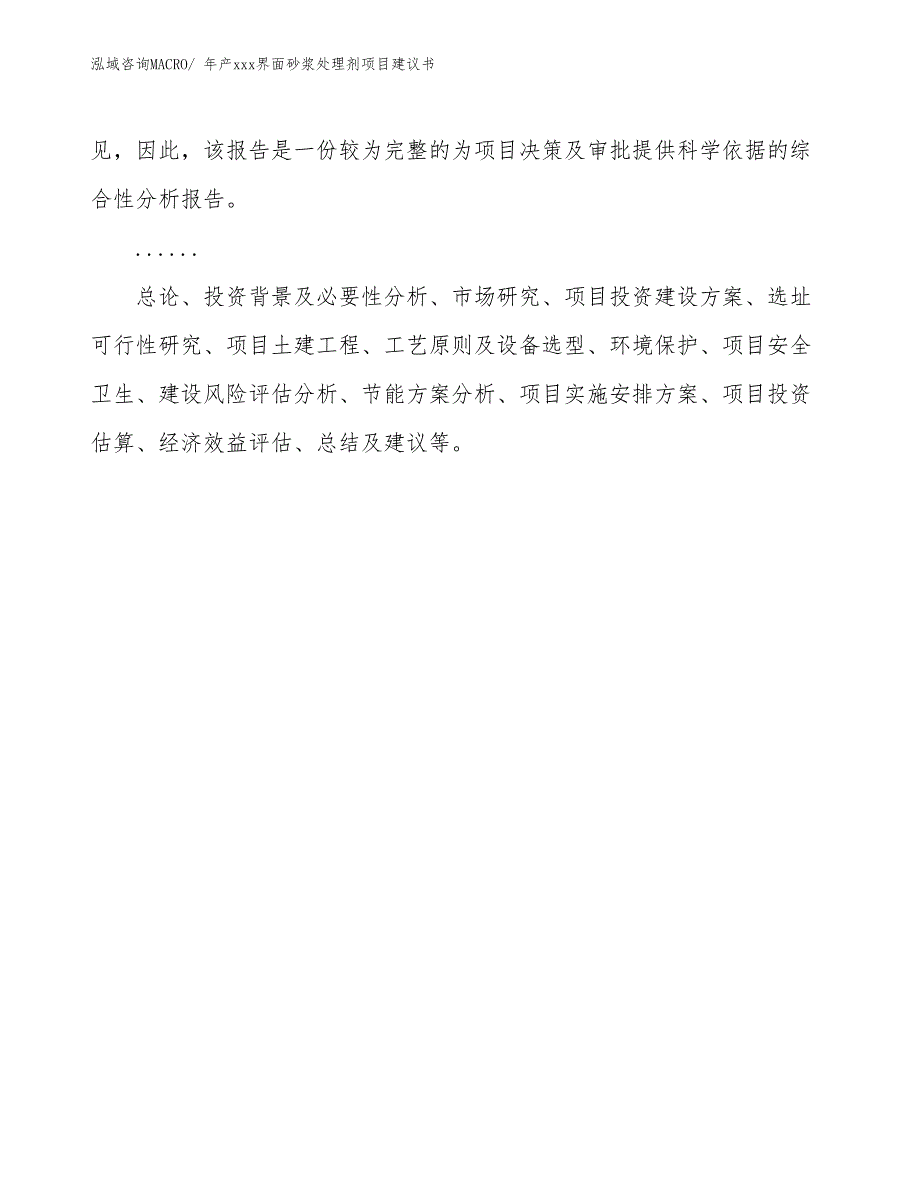 泓域咨询MACRO/ 年产xxx界面砂浆处理剂项目建议书

见，因此，该报告是一份较为完整的为项目决策及审批提供科学依据的综合性分析报告。

......

总论、投资背景及必要性分析、市场研究、项目投资建设方案、选址可行性研究、项目土建工程、工艺原则及设备选型、环境保护、项目安全卫生、建设风险评估分析、节能方案分析、项目实施安排方案、项目投资估算、经济效益评估、总结及建议等。